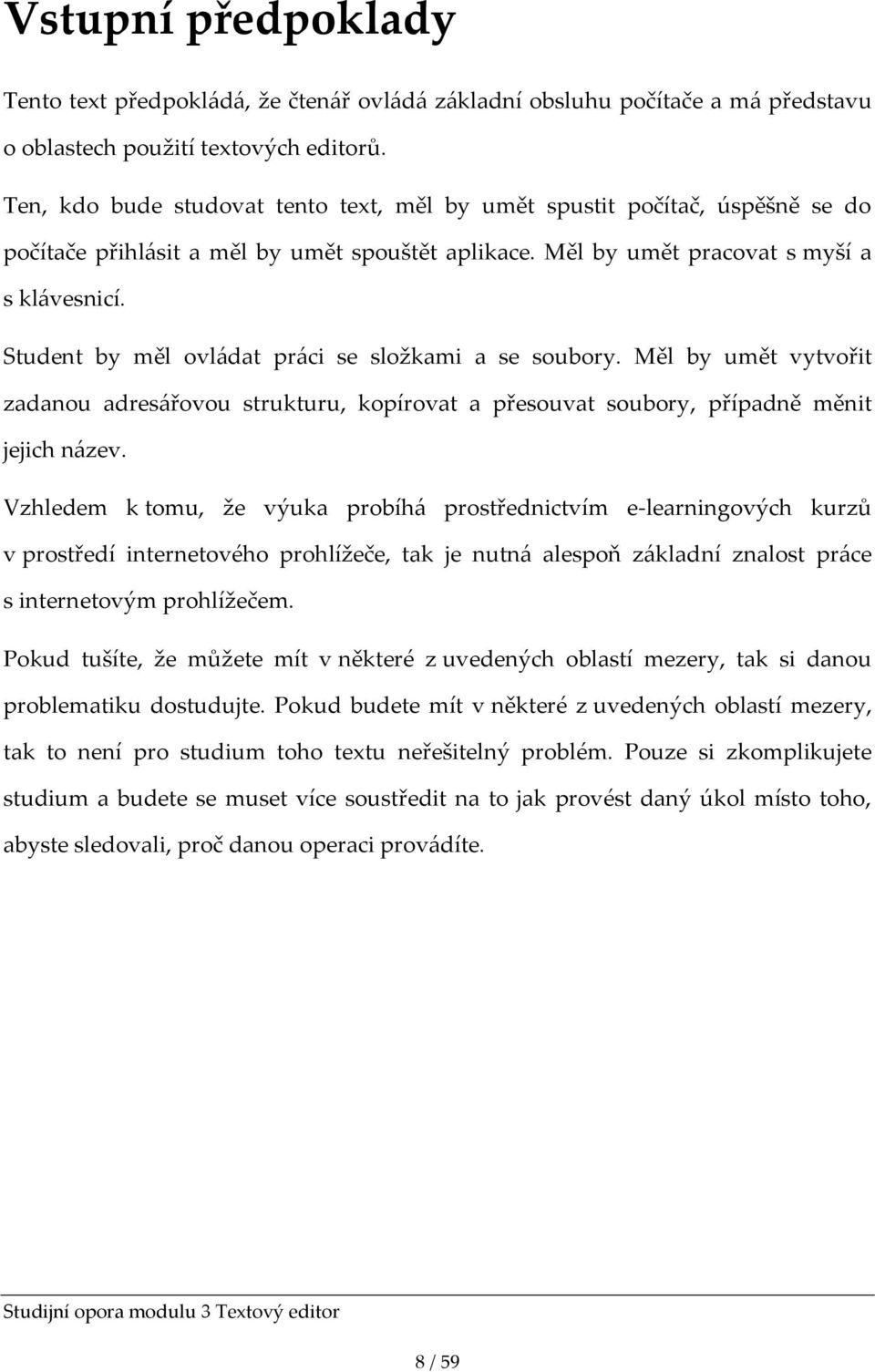 Vstupní předpoklady

Tento text předpokládá, že čtenář ovládá základní obsluhu počítače a má představu o oblastech použití textových editorů.

Ten, kdo bude studovat tento text, měl by umět spustit počítač, úspěšně se do počítače přihlásit a měl by umět spouštět aplikace. Měl by umět pracovat s myší a s klávesnicí.

Student by měl ovládat práci se složkami a se soubory. Měl by umět vytvořit zadanou adresářovou strukturu, kopírovat a přesouvat soubory, případně měnit jejich název.

Vzhledem k tomu, že výuka probíhá prostřednictvím e-learningových kurzů v prostředí internetového prohlížeče, tak je nutná alespoň základní znalost práce s internetovým prohlížečem.

Pokud tušíte, že můžete mít v některé z uvedených oblastí mezery, tak si danou problematiku dostudujte. Pokud budete mít v některé z uvedených oblastí mezery, tak to není pro studium toho textu neřešitelný problém. Pouze si zkomplikujete studium a budete se muset více soustředit na to jak provést daný úkol místo toho, abyste sledovali, proč danou operaci provádíte.

Studijní opora modulu 3 Textový editor

8 / 59